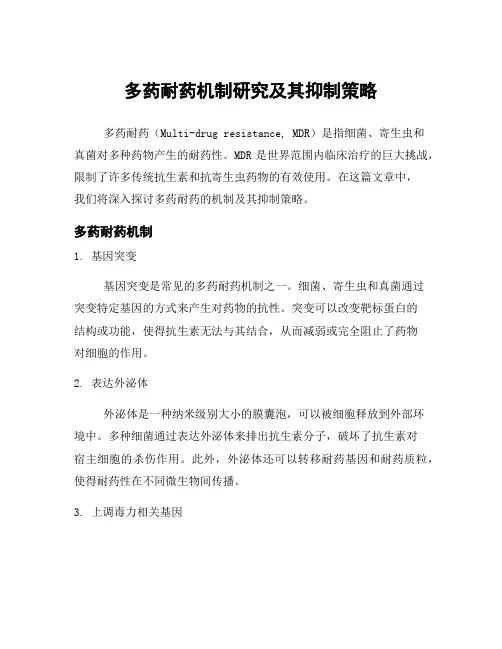 多药耐药机制研究及其抑制策略

多药耐药（Multi-drug resistance, MDR）是指细菌、寄生虫和真菌对多种药物产生的耐药性。MDR 是世界范围内临床治疗的巨大挑战，限制了许多传统抗生素和抗寄生虫药物的有效使用。在这篇文章中，我们将深入探讨多药耐药的机制及其抑制策略。

多药耐药机制

1. 基因突变

基因突变是常见的多药耐药机制之一。细菌、寄生虫和真菌通过突变特定基因的方式来产生对药物的抗性。突变可以改变靶标蛋白的结构或功能，使得抗生素无法与其结合，从而减弱或完全阻止了药物对细胞的作用。

2. 表达外泌体

外泌体是一种纳米级别大小的膜囊泡，可以被细胞释放到外部环境中。多种细菌通过表达外泌体来排出抗生素分子，破坏了抗生素对宿主细胞的杀伤作用。此外，外泌体还可以转移耐药基因和耐药质粒，使得耐药性在不同微生物间传播。

3. 上调毒力相关基因